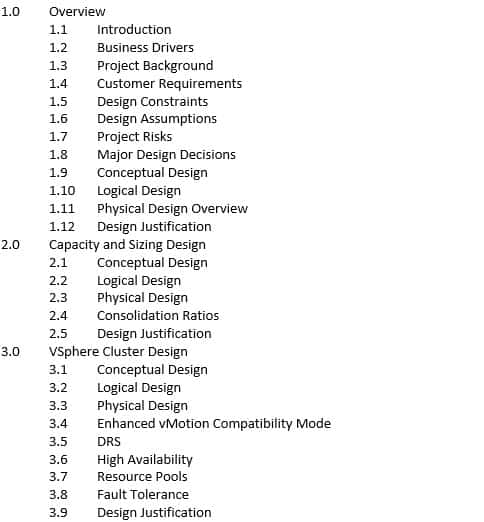 1.0 Overview
1.1 Introduction
1.2 Business Drivers
1.3 Project Background
1.4 Customer Requirements
1.5 Design Constraints
1.6 Design Assumptions
1.7 Project Risks
1.8 Major Design Decisions
1.9 Conceptual Design
1.10 Logical Design
1.11 Physical Design Overview
1.12 Design Justification
2.0 Capacity and Sizing Design
2.1 Conceptual Design
2.2 Logical Design
2.3 Physical Design
2.4 Consolidation Ratios
2.5 Design Justification
3.0 VSphere Cluster Design
3.1 Conceptual Design
3.2 Logical Design
3.3 Physical Design
3.4 Enhanced vMotion Compatibility Mode
3.5 DRS
3.6 High Availability
3.7 Resource Pools
3.8 Fault Tolerance
3.9 Design Justification